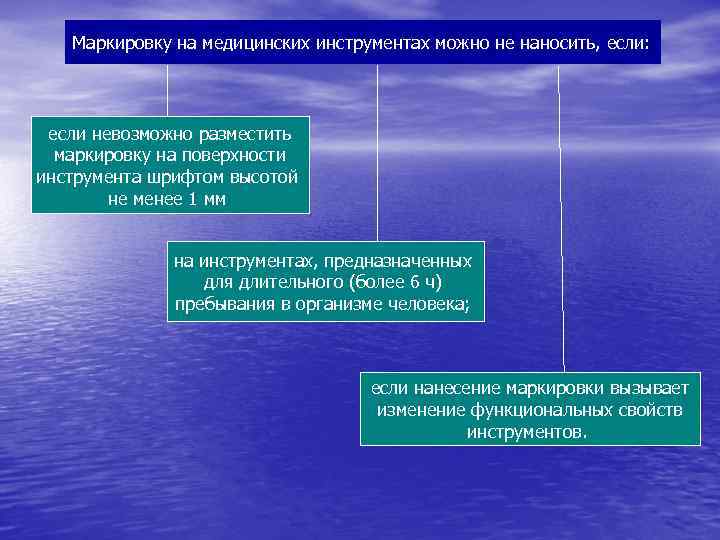 Маркировку на медицинских инструментах можно не наносить, если:

если невозможно разместить маркировку на поверхности инструмента шрифтом высотой не менее 1 мм

на инструментах, предназначенных для длительного (более 6 ч) пребывания в организме человека;

если нанесение маркировки вызывает изменение функциональных свойств инструментов.